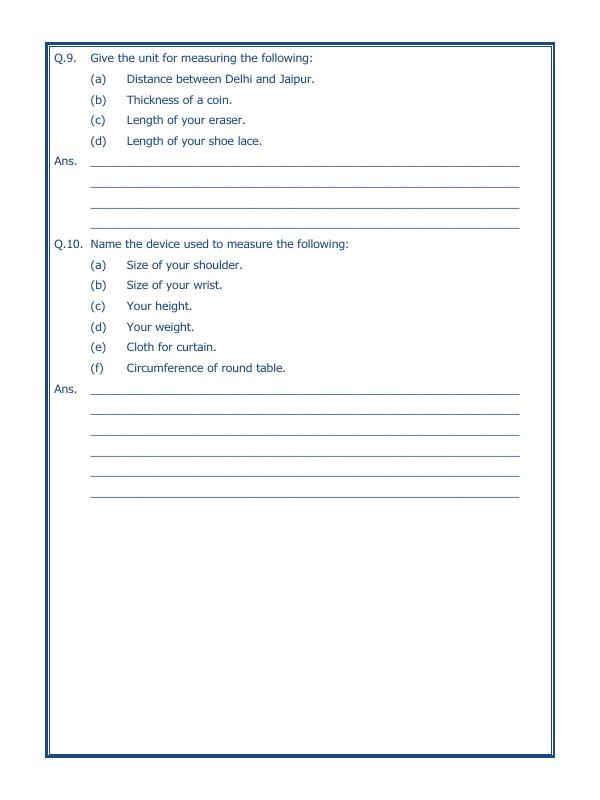 Q.9. Give the unit for measuring the following:

(a) Distance between Delhi and Jaipur.
(b) Thickness of a coin.
(c) Length of your eraser.
(d) Length of your shoe lace.

Ans. ____
____
____
____

Q.10. Name the device used to measure the following:

(a) Size of your shoulder.
(b) Size of your wrist.
(c) Your height.
(d) Your weight.
(e) Cloth for curtain.
(f) Circumference of round table.

Ans. ____
____
____
____
____
____